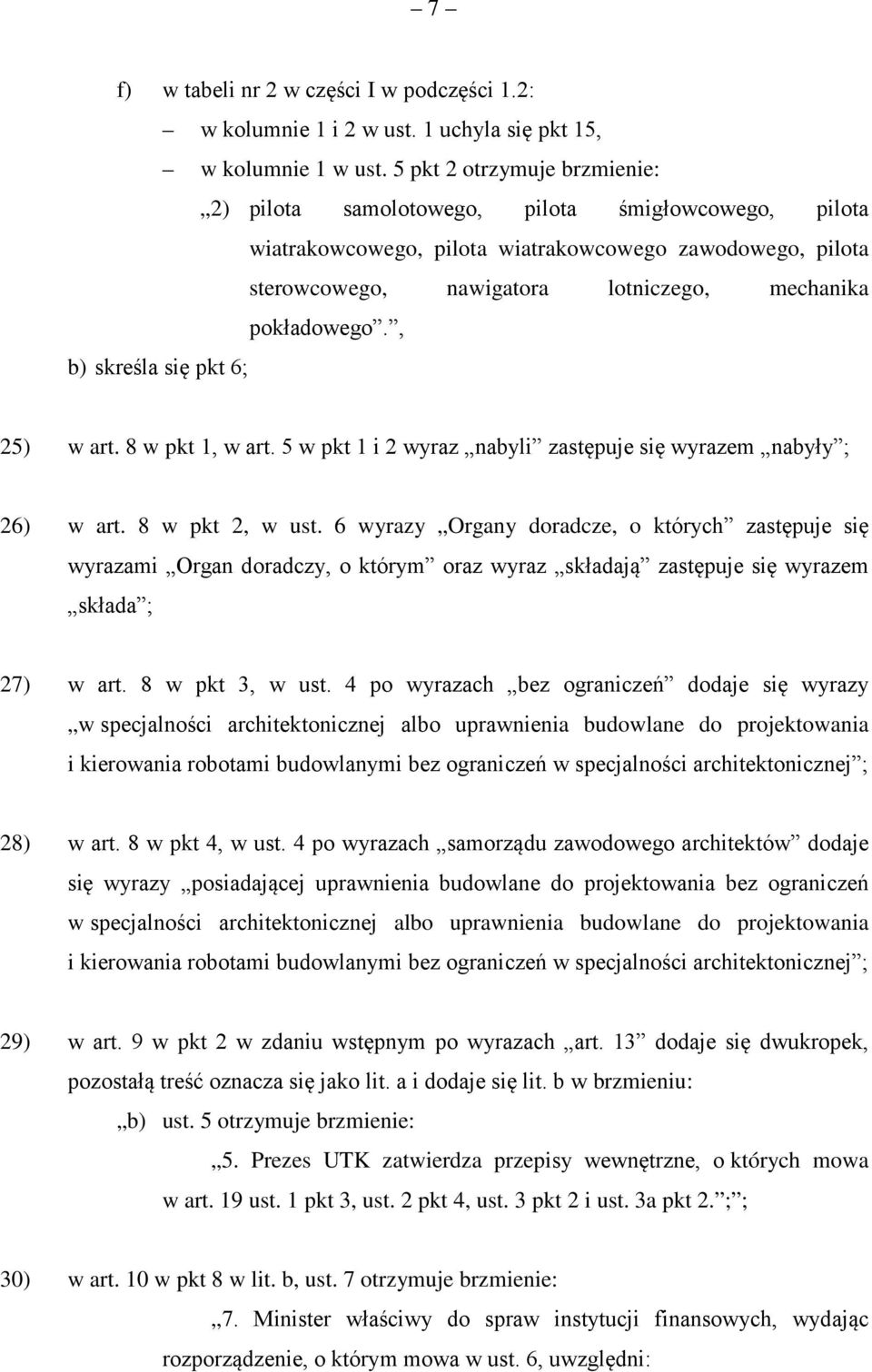 – 7 –

f) w tabeli nr 2 w części I w podczęści 1.2:

– w kolumnie 1 i 2 w ust. 1 uchyla się pkt 15,

– w kolumnie 1 w ust. 5 pkt 2 otrzymuje brzmienie:

„2) pilota samolotowego, pilota śmigłowcowego, pilota wiatrakowcowego, pilota wiatrakowcowego zawodowego, pilota sterowcowego, nawigatora lotniczego, mechanika pokładowego.”,

b) skreśla się pkt 6;

25) w art. 8 w pkt 1, w art. 5 w pkt 1 i 2 wyraz „nabyli” zastępuje się wyrazem „nabyły”;

26) w art. 8 w pkt 2, w ust. 6 wyrazy „Organy doradcze, o których” zastępuje się wyrazami „Organ doradczy, o którym” oraz wyraz „składają” zastępuje się wyrazem „składa”;

27) w art. 8 w pkt 3, w ust. 4 po wyrazach „bez ograniczeń” dodaje się wyrazy „w specjalności architektonicznej albo uprawnienia budowlane do projektowania i kierowania robotami budowlanymi bez ograniczeń w specjalności architektonicznej”;

28) w art. 8 w pkt 4, w ust. 4 po wyrazach „samorządu zawodowego architektów” dodaje się wyrazy „posiadającej uprawnienia budowlane do projektowania bez ograniczeń w specjalności architektonicznej albo uprawnienia budowlane do projektowania i kierowania robotami budowlanymi bez ograniczeń w specjalności architektonicznej”;

29) w art. 9 w pkt 2 w zdaniu wstępnym po wyrazach „art. 13” dodaje się dwukropek, pozostałą treść oznacza się jako lit. a i dodaje się lit. b w brzmieniu:

„b) ust. 5 otrzymuje brzmienie:

„5. Prezes UTK zatwierdza przepisy wewnętrzne, o których mowa w art. 19 ust. 1 pkt 3, ust. 2 pkt 4, ust. 3 pkt 2 i ust. 3a pkt 2.”;”;

30) w art. 10 w pkt 8 w lit. b, ust. 7 otrzymuje brzmienie:

„7. Minister właściwy do spraw instytucji finansowych, wydając rozporządzenie, o którym mowa w ust. 6, uwzględni: